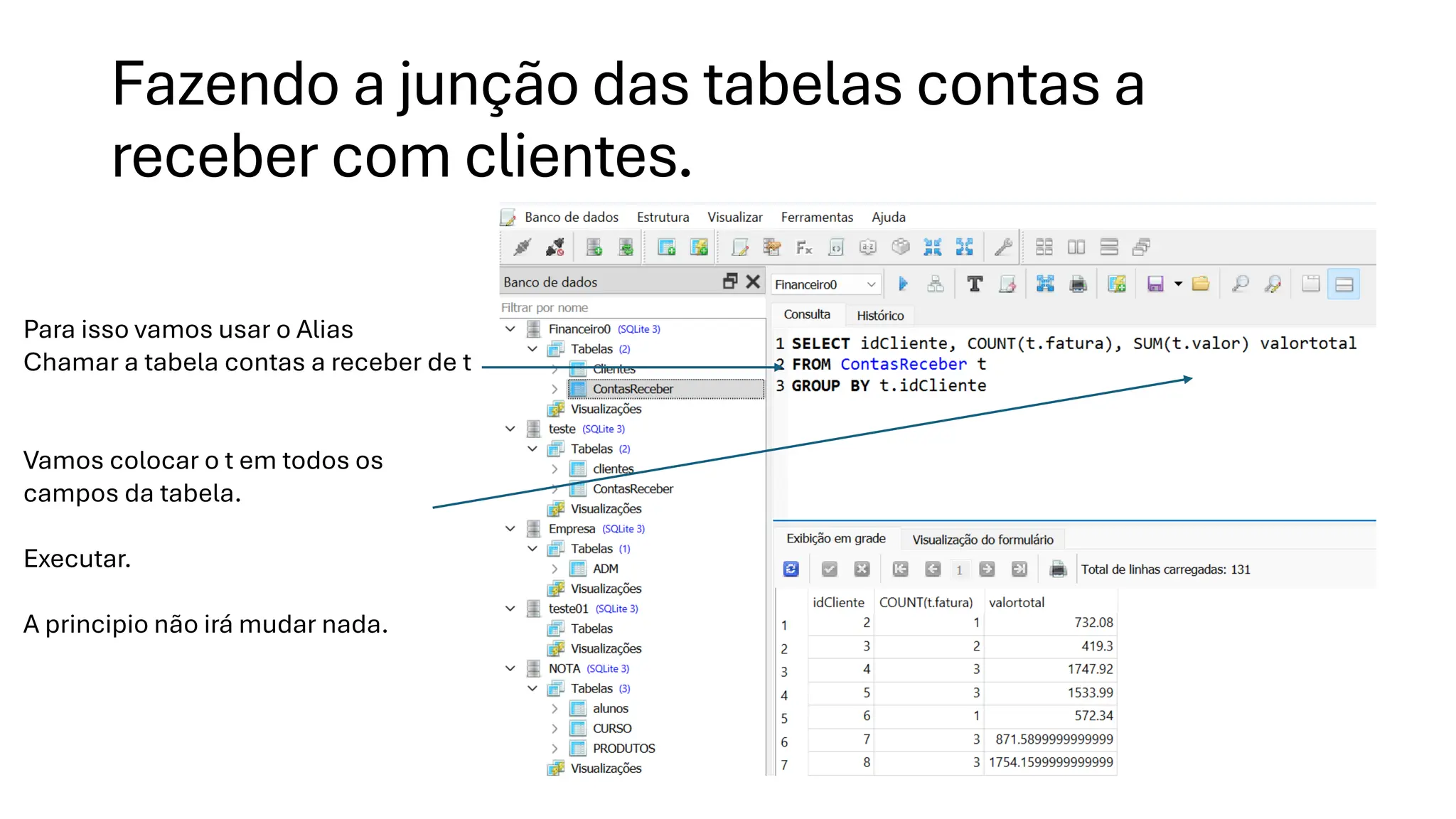 Fazendo a junção das tabelas contas a receber com clientes.

Para isso vamos usar o Alias
Chamar a tabela contas a receber de t

Vamos colocar o t em todos os campos da tabela.

Executar.

A principio não irá mudar nada.

Banco de dados Estrutura Visualizar Ferramentas Ajuda

Banco de dados

Filtrar por nome

Financeiro0 (SQLite 3)
Tabelas (2)
Clientes
ContasReceber
Visualizações
teste (SQLite 3)
Tabelas (2)
clientes
ContasReceber
Visualizações
Empresa (SQLite 3)
Tabelas (1)
ADM
Visualizações
teste01 (SQLite 3)
Tabelas
Visualizações
NOTA (SQLite 3)
Tabelas (3)
alunos
CURSO
PRODUTOS
Visualizações

Financeiro0

Consulta Histórico

1 SELECT idCliente, COUNT(t.fatura), SUM(t.valor) valortotal
2 FROM ContasReceber t
3 GROUP BY t.idCliente

Exibição em grade Visualização do formulário

1 Total de linhas carregadas: 131

| | idCliente | COUNT(t.fatura) | valortotal |
|---|---|---|---|
| 1 | 2 | 1 | 732.08 |
| 2 | 3 | 2 | 419.3 |
| 3 | 4 | 3 | 1747.92 |
| 4 | 5 | 3 | 1533.99 |
| 5 | 6 | 1 | 572.34 |
| 6 | 7 | 3 | 871.5899999999999 |
| 7 | 8 | 3 | 1754.1599999999999 |